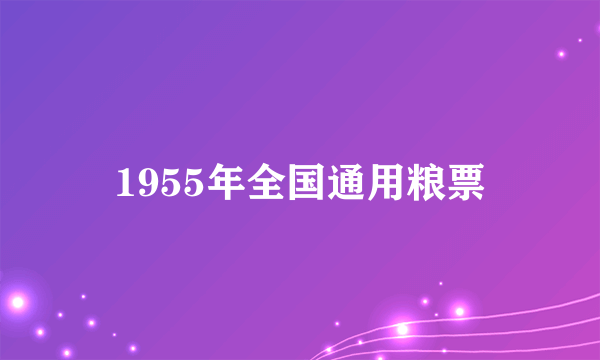 1955年全国通用粮票